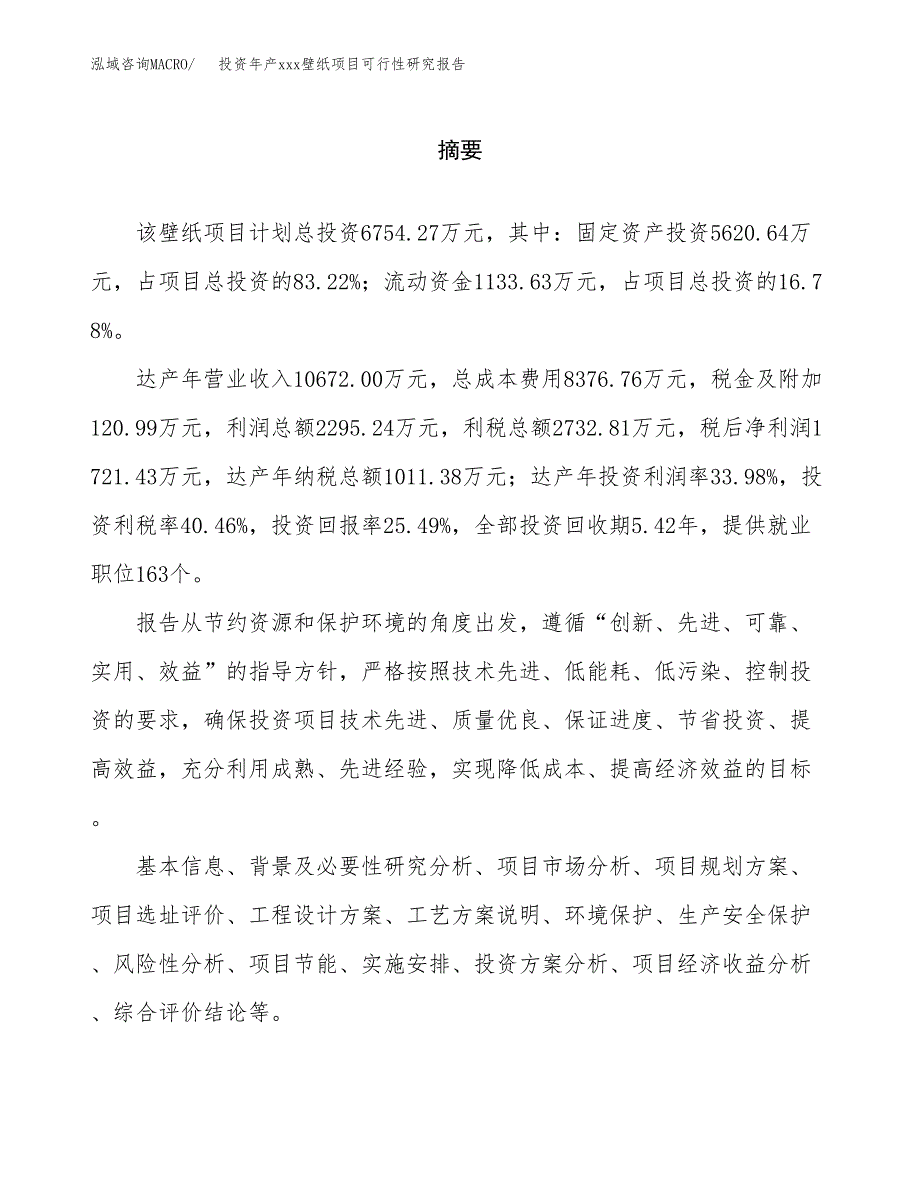 泓域咨询MACRO/　投资年产xxx壁纸项目可行性研究报告

摘要

该壁纸项目计划总投资6754.27万元，其中：固定资产投资5620.64万元，占项目总投资的83.22%；流动资金1133.63万元，占项目总投资的16.78%。

达产年营业收入10672.00万元，总成本费用8376.76万元，税金及附加120.99万元，利润总额2295.24万元，利税总额2732.81万元，税后净利润1721.43万元，达产年纳税总额1011.38万元；达产年投资利润率33.98%，投资利税率40.46%，投资回报率25.49%，全部投资回收期5.42年，提供就业职位163个。

报告从节约资源和保护环境的角度出发，遵循“创新、先进、可靠、实用、效益”的指导方针，严格按照技术先进、低能耗、低污染、控制投资的要求，确保投资项目技术先进、质量优良、保证进度、节省投资、提高效益，充分利用成熟、先进经验，实现降低成本、提高经济效益的目标。

基本信息、背景及必要性研究分析、项目市场分析、项目规划方案、项目选址评价、工程设计方案、工艺方案说明、环境保护、生产安全保护、风险性分析、项目节能、实施安排、投资方案分析、项目经济收益分析、综合评价结论等。